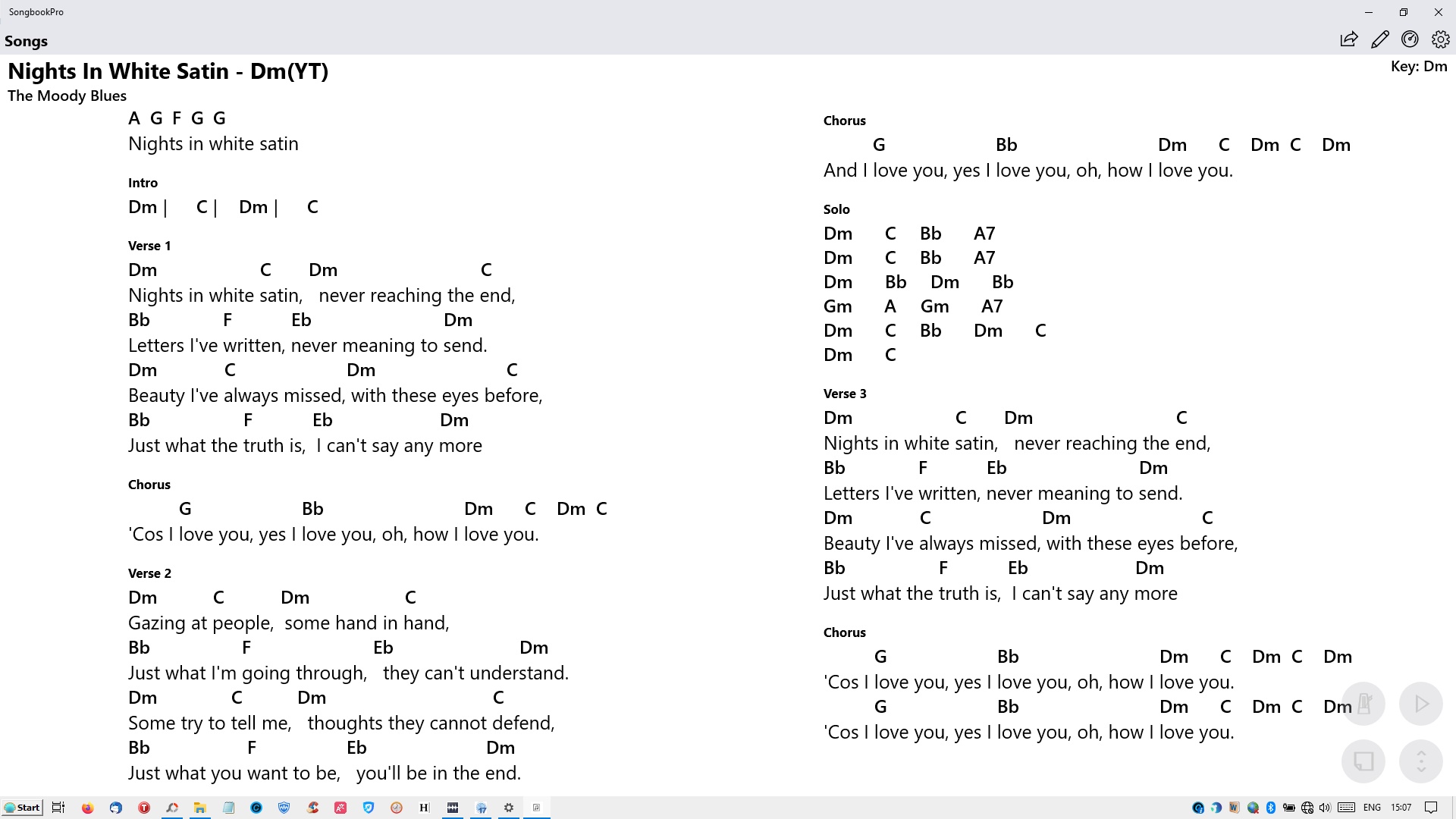 SongbookPro

Songs

Nights In White Satin - Dm(YT)

Key: Dm

The Moody Blues

A G F G G
Nights in white satin

Intro
Dm | C | Dm | C

Verse 1
Dm C Dm C
Nights in white satin, never reaching the end,
Bb F Eb Dm
Letters I've written, never meaning to send.
Dm C Dm C
Beauty I've always missed, with these eyes before,
Bb F Eb Dm
Just what the truth is, I can't say any more

Chorus
G Bb Dm C Dm C
'Cos I love you, yes I love you, oh, how I love you.

Verse 2
Dm C Dm C
Gazing at people, some hand in hand,
Bb F Eb Dm
Just what I'm going through, they can't understand.
Dm C Dm C
Some try to tell me, thoughts they cannot defend,
Bb F Eb Dm
Just what you want to be, you'll be in the end.

Chorus
G Bb Dm C Dm C Dm
And I love you, yes I love you, oh, how I love you.

Solo
Dm C Bb A7
Dm C Bb A7
Dm Bb Dm Bb
Gm A Gm A7
Dm C Bb Dm C
Dm C

Verse 3
Dm C Dm C
Nights in white satin, never reaching the end,
Bb F Eb Dm
Letters I've written, never meaning to send.
Dm C Dm C
Beauty I've always missed, with these eyes before,
Bb F Eb Dm
Just what the truth is, I can't say any more

Chorus
G Bb Dm C Dm C Dm
'Cos I love you, yes I love you, oh, how I love you.
G Bb Dm C Dm C Dm
'Cos I love you, yes I love you, oh, how I love you.

Start
ENG 15:07